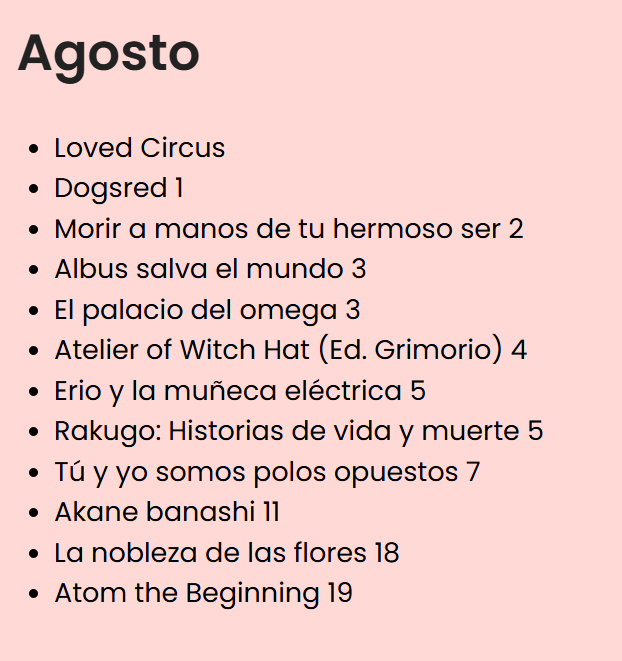 Agosto

- Loved Circus
- Dogsred 1
- Morir a manos de tu hermoso ser 2
- Albus salva el mundo 3
- El palacio del omega 3
- Atelier of Witch Hat (Ed. Grimorio) 4
- Erio y la muñeca eléctrica 5
- Rakugo: Historias de vida y muerte 5
- Tú y yo somos polos opuestos 7
- Akane banashi 11
- La nobleza de las flores 18
- Atom the Beginning 19